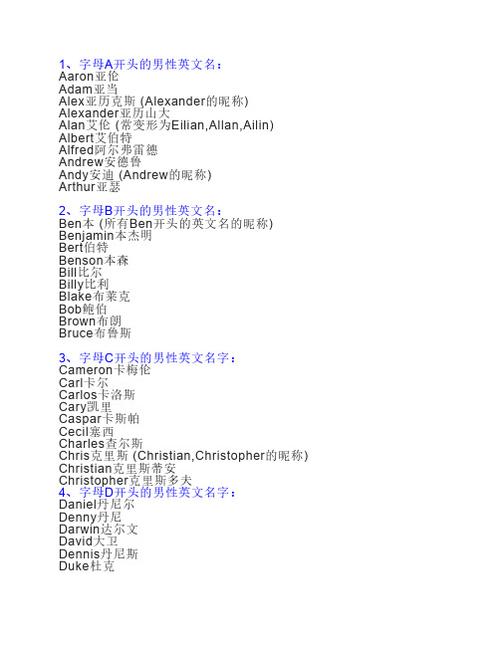 1、字母A开头的男性英文名：
Aaron亚伦
Adam亚当
Alex亚历克斯 (Alexander的昵称)
Alexander亚历山大
Alan艾伦 (常变形为Eilian,Allan,Ailin)
Albert艾伯特
Alfred阿尔弗雷德
Andrew安德鲁
Andy安迪 (Andrew的昵称)
Arthur亚瑟

2、字母B开头的男性英文名：
Ben本 (所有Ben开头的英文名的昵称)
Benjamin本杰明
Bert伯特
Benson本森
Bill比尔
Billy比利
Blake布莱克
Bob鲍伯
Brown布朗
Bruce布鲁斯

3、字母C开头的男性英文名字：
Cameron卡梅伦
Carl卡尔
Carlos卡洛斯
Cary凯里
Caspar卡斯帕
Cecil塞西
Charles查尔斯
Chris克里斯 (Christian,Christopher的昵称)
Christian克里斯蒂安
Christopher克里斯多夫
4、字母D开头的男性英文名字：
Daniel丹尼尔
Denny丹尼
Darwin达尔文
David大卫
Dennis丹尼斯
Duke杜克